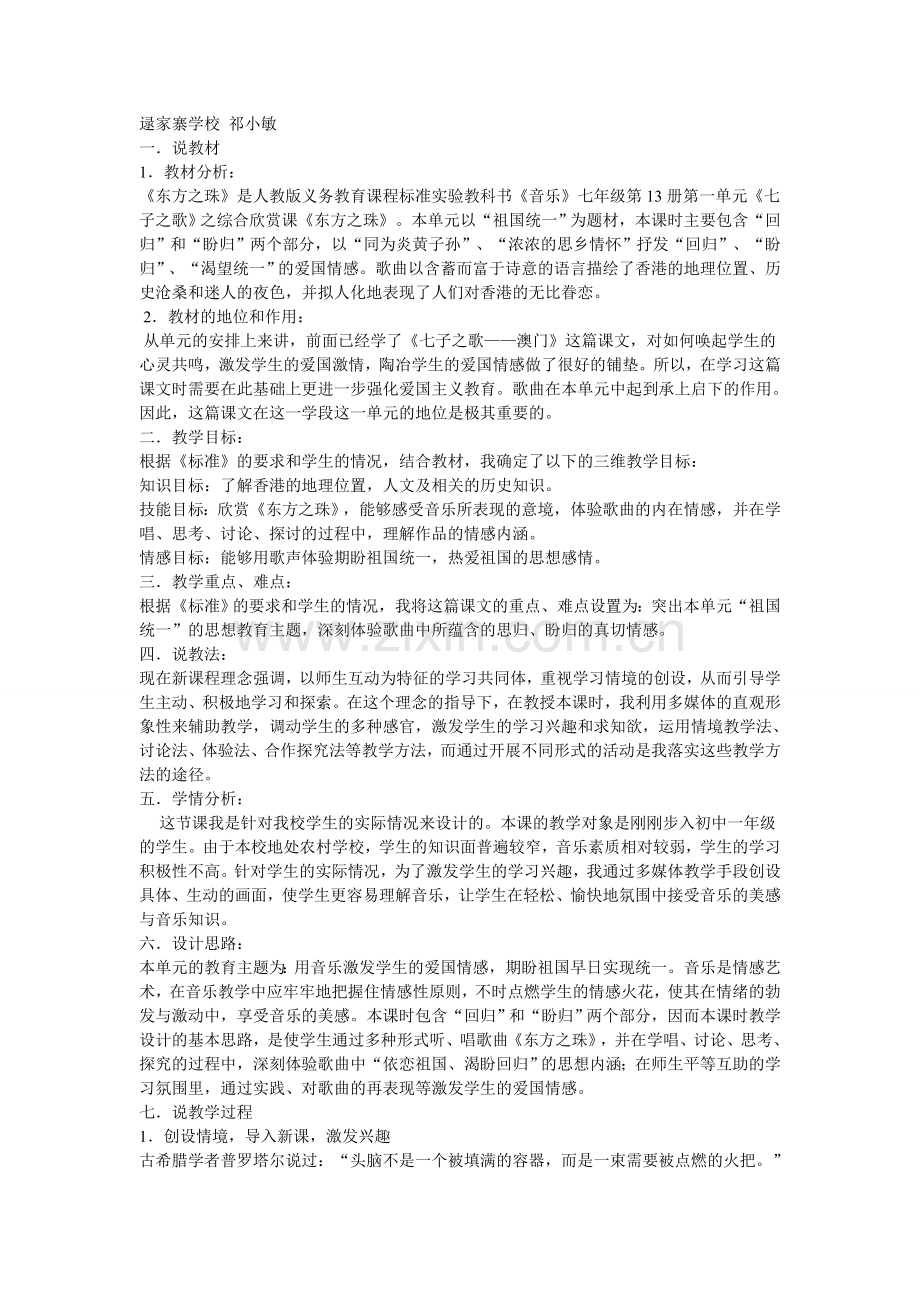 逯家寨学校 祁小敏

一．说教材

1．教材分析：

《东方之珠》是人教版义务教育课程标准实验教科书《音乐》七年级第13册第一单元《七子之歌》之综合欣赏课《东方之珠》。本单元以“祖国统一”为题材，本课时主要包含“回归”和“盼归”两个部分，以“同为炎黄子孙”、“浓浓的思乡情怀”抒发“回归”、“盼归”、“渴望统一”的爱国情感。歌曲以含蓄而富于诗意的语言描绘了香港的地理位置、历史沧桑和迷人的夜色，并拟人化地表现了人们对香港的无比眷恋。

2．教材的地位和作用：

从单元的安排上来讲，前面已经学了《七子之歌——澳门》这篇课文，对如何唤起学生的心灵共鸣，激发学生的爱国激情，陶冶学生的爱国情感做了很好的铺垫。所以，在学习这篇课文时需要在此基础上更进一步强化爱国主义教育。歌曲在本单元中起到承上启下的作用。因此，这篇课文在这一学段这一单元的地位是极其重要的。

二．教学目标：

根据《标准》的要求和学生的情况，结合教材，我确定了以下的三维教学目标：

知识目标：了解香港的地理位置，人文及相关的历史知识。

技能目标：欣赏《东方之珠》，能够感受音乐所表现的意境，体验歌曲的内在情感，并在学唱、思考、讨论、探讨的过程中，理解作品的情感内涵。

情感目标：能够用歌声体验期盼祖国统一，热爱祖国的思想感情。

三．教学重点、难点：

根据《标准》的要求和学生的情况，我将这篇课文的重点、难点设置为：突出本单元“祖国统一”的思想教育主题，深刻体验歌曲中所蕴含的思归、盼归的真切情感。

四．说教法：

现在新课程理念强调，以师生互动为特征的学习共同体，重视学习情境的创设，从而引导学生主动、积极地学习和探索。在这个理念的指导下，在教授本课时，我利用多媒体的直观形象性来辅助教学，调动学生的多种感官，激发学生的学习兴趣和求知欲，运用情境教学法、讨论法、体验法、合作探究法等教学方法，而通过开展不同形式的活动是我落实这些教学方法的途径。

五．学情分析：

这节课我是针对我校学生的实际情况来设计的。本课的教学对象是刚刚步入初中一年级的学生。由于本校地处农村学校，学生的知识面普遍较窄，音乐素质相对较弱，学生的学习积极性不高。针对学生的实际情况，为了激发学生的学习兴趣，我通过多媒体教学手段创设具体、生动的画面，使学生更容易理解音乐，让学生在轻松、愉快地氛围中接受音乐的美感与音乐知识。

六．设计思路：

本单元的教育主题为:用音乐激发学生的爱国情感，期盼祖国早日实现统一。音乐是情感艺术，在音乐教学中应牢牢地把握住情感性原则，不时点燃学生的情感火花，使其在情绪的勃发与激动中，享受音乐的美感。本课时包含“回归”和“盼归”两个部分，因而本课时教学设计的基本思路，是使学生通过多种形式听、唱歌曲《东方之珠》，并在学唱、讨论、思考、探究的过程中，深刻体验歌曲中“依恋祖国、渴盼回归”的思想内涵;在师生平等互助的学习氛围里，通过实践、对歌曲的再表现等激发学生的爱国情感。

七．说教学过程

1．创设情境，导入新课，激发兴趣

古希腊学者普罗塔尔说过：“头脑不是一个被填满的容器，而是一束需要被点燃的火把。”

www.zixin.com.cn